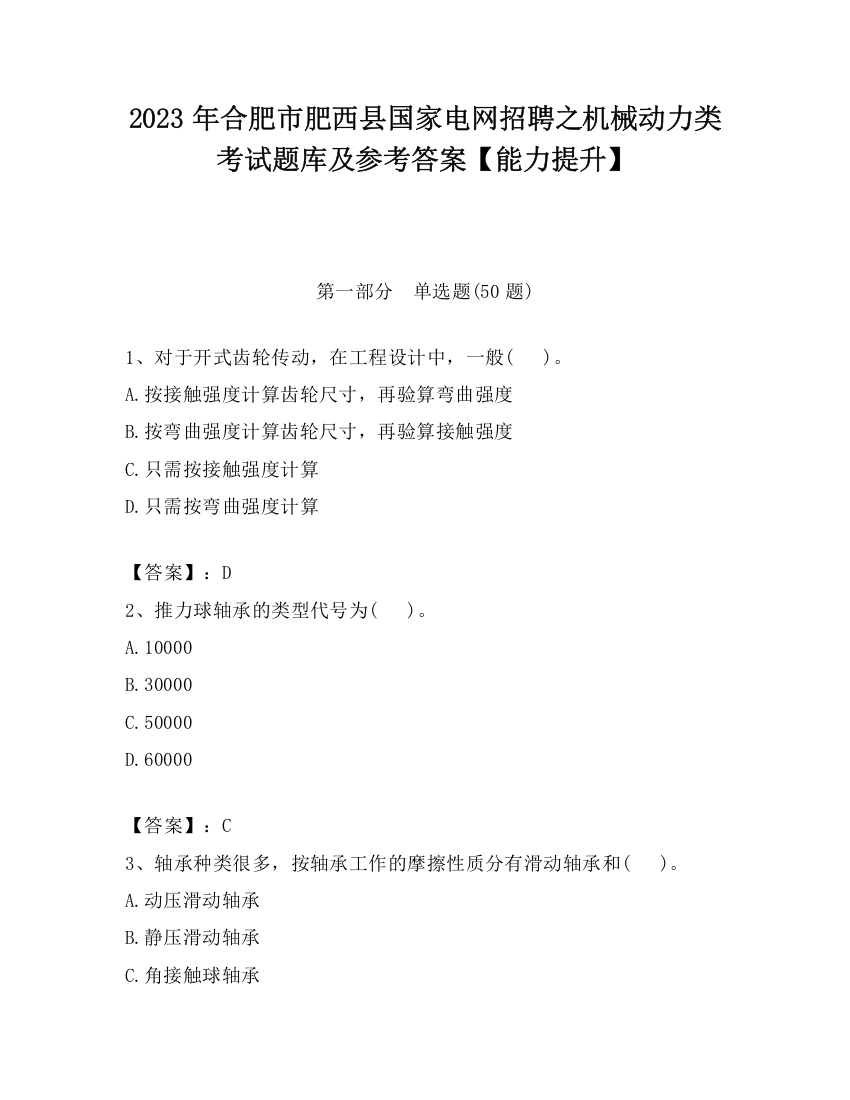 2023 年合肥市肥西县国家电网招聘之机械动力类考试题库及参考答案【能力提升】

第一部分　单选题(50 题)

1、对于开式齿轮传动，在工程设计中，一般(　 )。
A.按接触强度计算齿轮尺寸，再验算弯曲强度
B.按弯曲强度计算齿轮尺寸，再验算接触强度
C.只需按接触强度计算
D.只需按弯曲强度计算

【答案】：D
2、推力球轴承的类型代号为(　 )。
A.10000
B.30000
C.50000
D.60000

【答案】：C
3、轴承种类很多，按轴承工作的摩擦性质分有滑动轴承和(　 )。
A.动压滑动轴承
B.静压滑动轴承
C.角接触球轴承